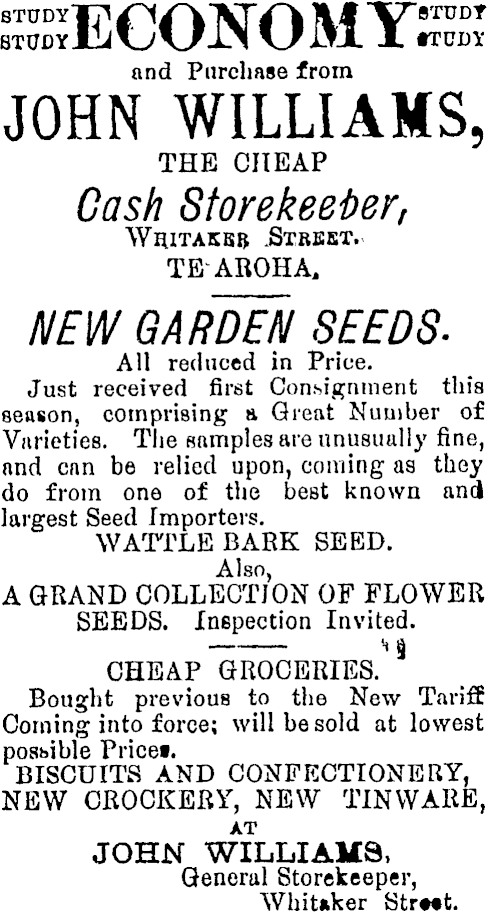 STUDY STUDY ECONOMY STUDY STUDY

and Purchase from

JOHN WILLIAMS,

THE CHEAP

Cash Storekeeber,

WHITAKER STREET.

TE AROHA.

NEW GARDEN SEEDS.

All reduced in Price.

Just received first Consignment this season, comprising a Great Number of Varieties. The samples are unusually fine, and can be relied upon, coming as they do from one of the best known and largest Seed Importers.

WATTLE BARK SEED.

Also,

A GRAND COLLECTION OF FLOWER SEEDS. Inspection Invited.

CHEAP GROCERIES.

Bought previous to the New Tariff Coming into force; will be sold at lowest possible Prices.

BISCUITS AND CONFECTIONERY, NEW CROCKERY, NEW TINWARE,

AT

JOHN WILLIAMS,

General Storekeeper,

Whitaker Street.